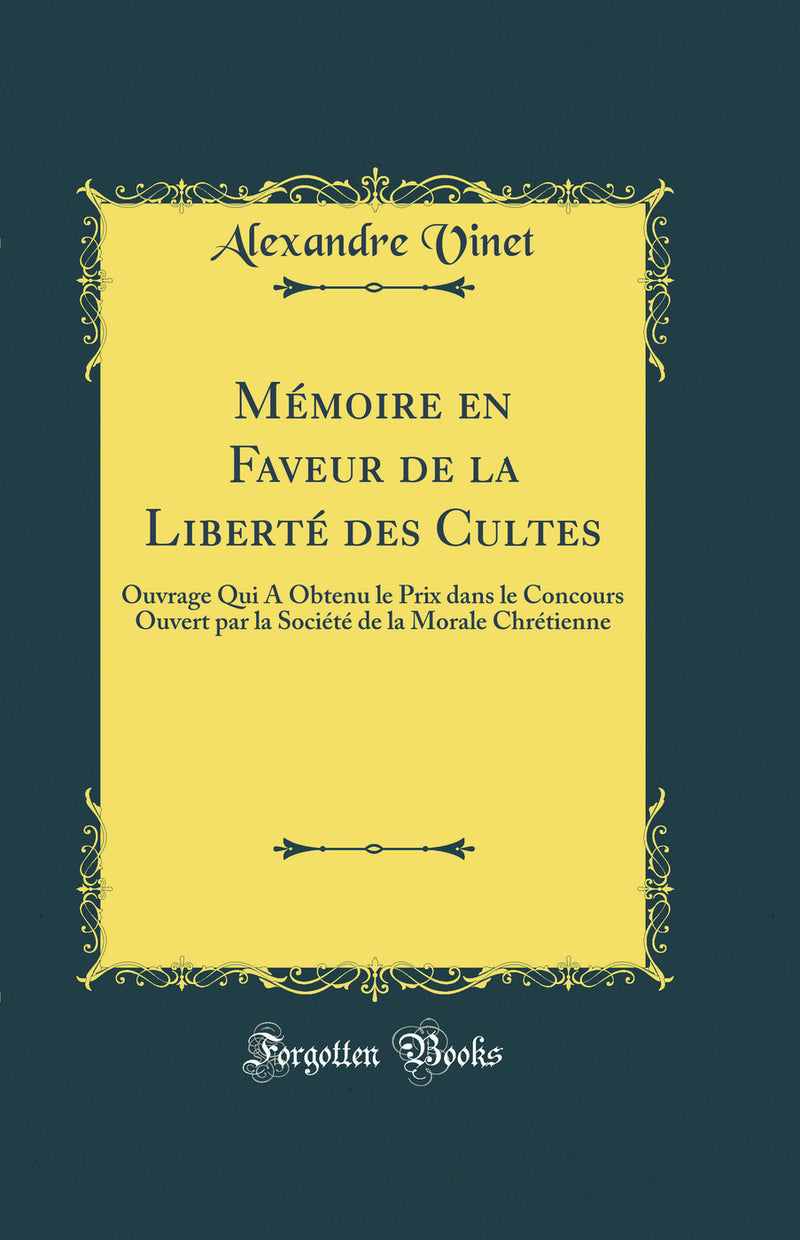 Alexandre Vinet

Mémoire en Faveur de la Liberté des Cultes

Ouvrage Qui A Obtenu le Prix dans le Concours Ouvert par la Société de la Morale Chrétienne

Forgotten Books